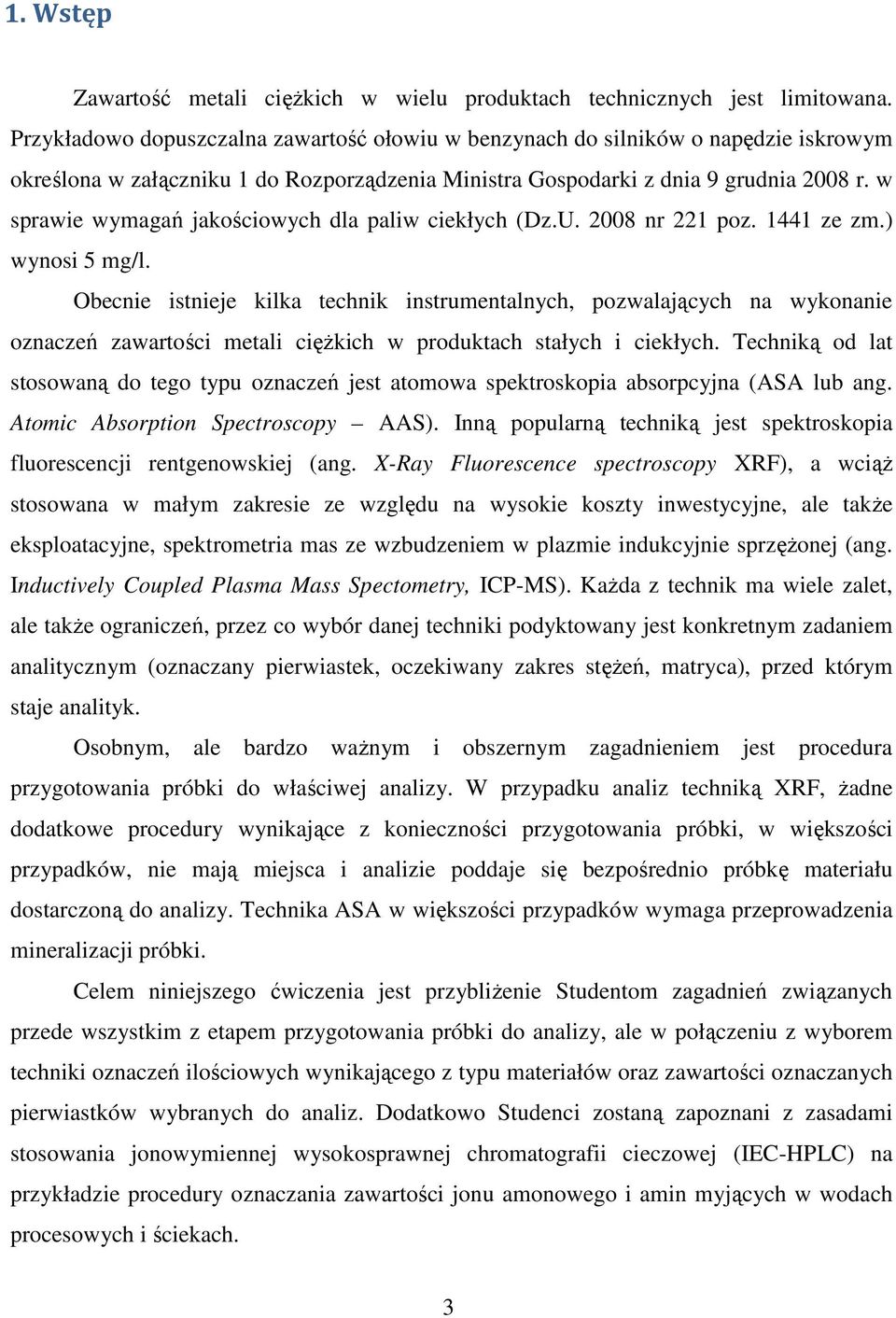 1. Wstęp

Zawartość metali ciężkich w wielu produktach technicznych jest limitowana. Przykładowo dopuszczalna zawartość ołowiu w benzynach do silników o napędzie iskrowym określona w załączniku 1 do Rozporządzenia Ministra Gospodarki z dnia 9 grudnia 2008 r. w sprawie wymagań jakościowych dla paliw ciekłych (Dz.U. 2008 nr 221 poz. 1441 ze zm.) wynosi 5 mg/l.

Obecnie istnieje kilka technik instrumentalnych, pozwalających na wykonanie oznaczeń zawartości metali ciężkich w produktach stałych i ciekłych. Techniką od lat stosowaną do tego typu oznaczeń jest atomowa spektroskopia absorpcyjna (ASA lub ang. Atomic Absorption Spectroscopy – AAS). Inną popularną techniką jest spektroskopia fluorescencji rentgenowskiej (ang. X-Ray Fluorescence spectroscopy XRF), a wciąż stosowana w małym zakresie ze względu na wysokie koszty inwestycyjne, ale także eksploatacyjne, spektrometria mas ze wzbudzeniem w plazmie indukcyjnie sprzężonej (ang. Inductively Coupled Plasma Mass Spectometry, ICP-MS). Każda z technik ma wiele zalet, ale także ograniczeń, przez co wybór danej techniki podyktowany jest konkretnym zadaniem analitycznym (oznaczany pierwiastek, oczekiwany zakres stężeń, matryca), przed którym staje analityk.

Osobnym, ale bardzo ważnym i obszernym zagadnieniem jest procedura przygotowania próbki do właściwej analizy. W przypadku analiz techniką XRF, żadne dodatkowe procedury wynikające z konieczności przygotowania próbki, w większości przypadków, nie mają miejsca i analizie poddaje się bezpośrednio próbkę materiału dostarczoną do analizy. Technika ASA w większości przypadków wymaga przeprowadzenia mineralizacji próbki.

Celem niniejszego ćwiczenia jest przybliżenie Studentom zagadnień związanych przede wszystkim z etapem przygotowania próbki do analizy, ale w połączeniu z wyborem techniki oznaczeń ilościowych wynikającego z typu materiałów oraz zawartości oznaczanych pierwiastków wybranych do analiz. Dodatkowo Studenci zostaną zapoznani z zasadami stosowania jonowymiennej wysokosprawnej chromatografii cieczowej (IEC-HPLC) na przykładzie procedury oznaczania zawartości jonu amonowego i amin myjących w wodach procesowych i ściekach.

3